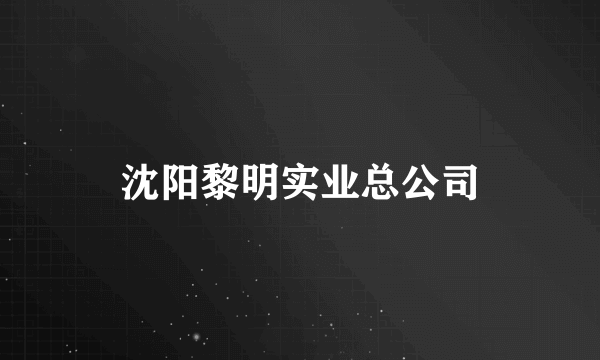 沈阳黎明实业总公司